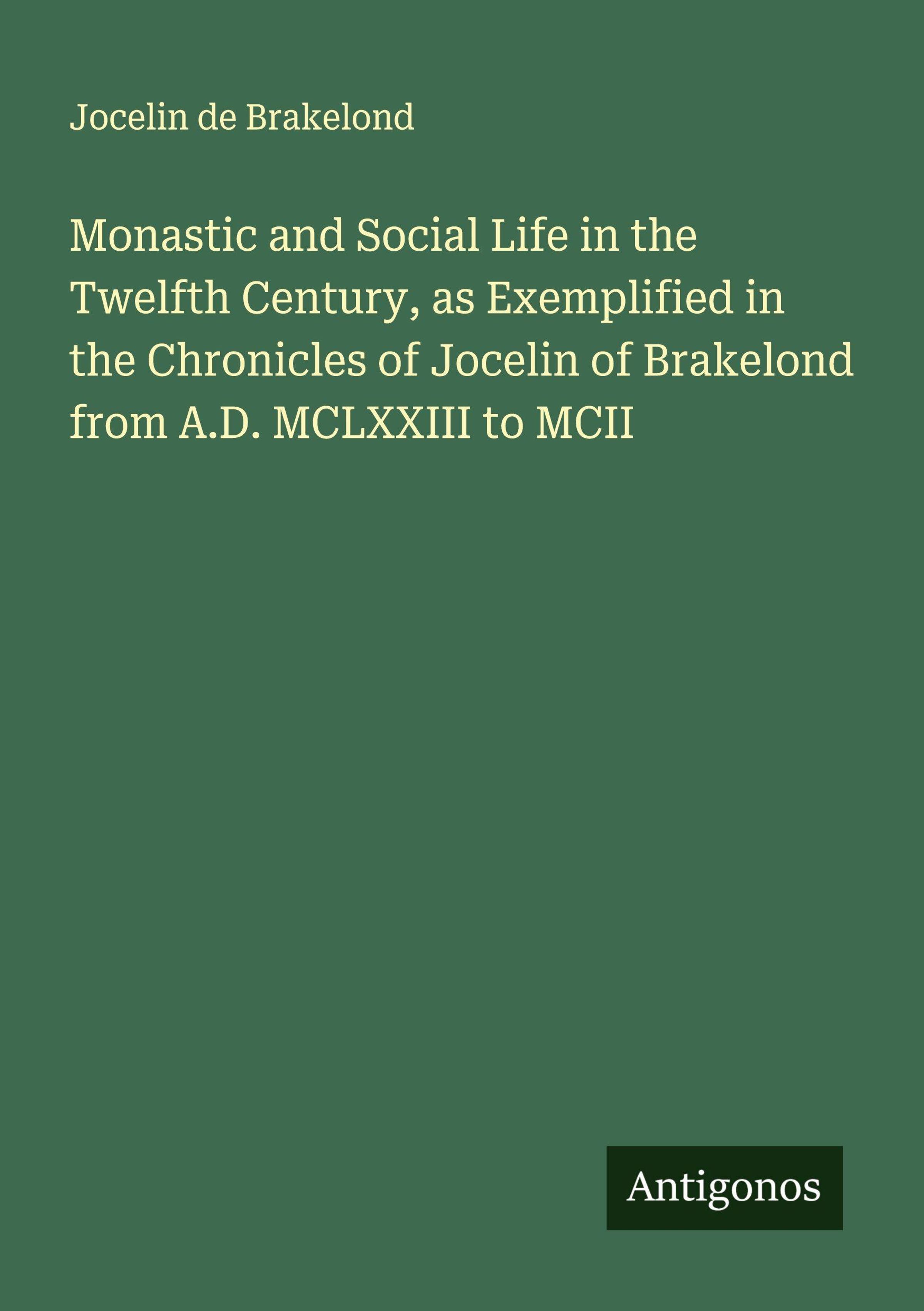 Jocelin de Brakelond

Monastic and Social Life in the Twelfth Century, as Exemplified in the Chronicles of Jocelin of Brakelond from A.D. MCLXXIII to MCII

Antigonos